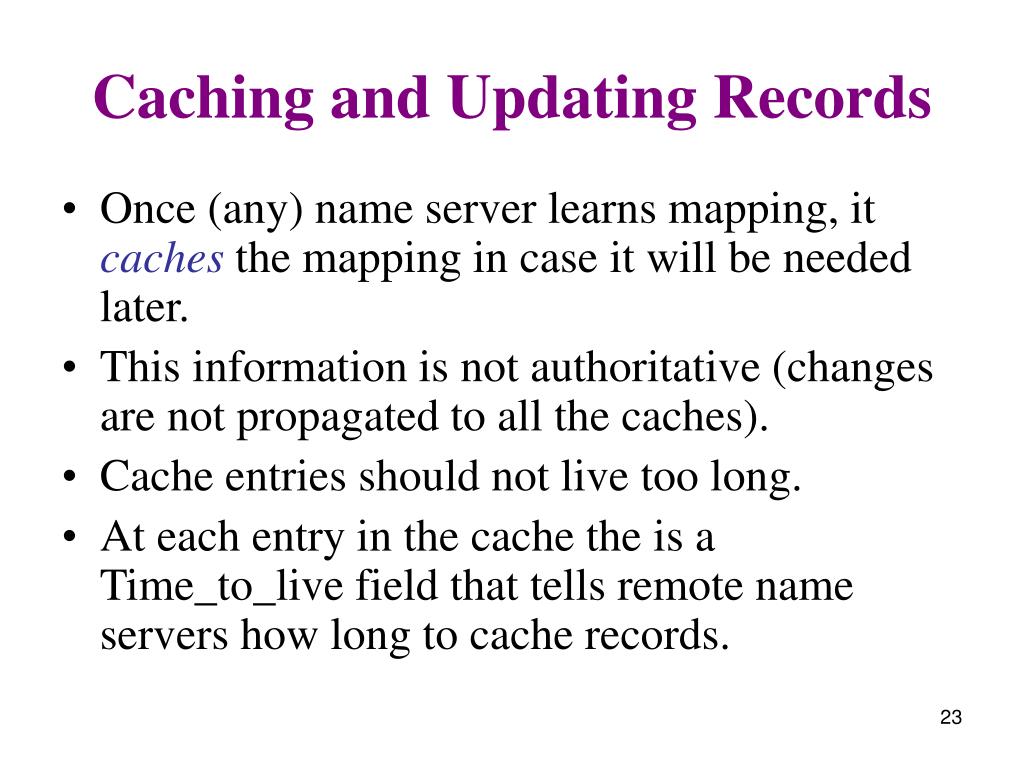 Caching and Updating Records

• Once (any) name server learns mapping, it caches the mapping in case it will be needed later.
• This information is not authoritative (changes are not propagated to all the caches).
• Cache entries should not live too long.
• At each entry in the cache the is a Time_to_live field that tells remote name servers how long to cache records.

23